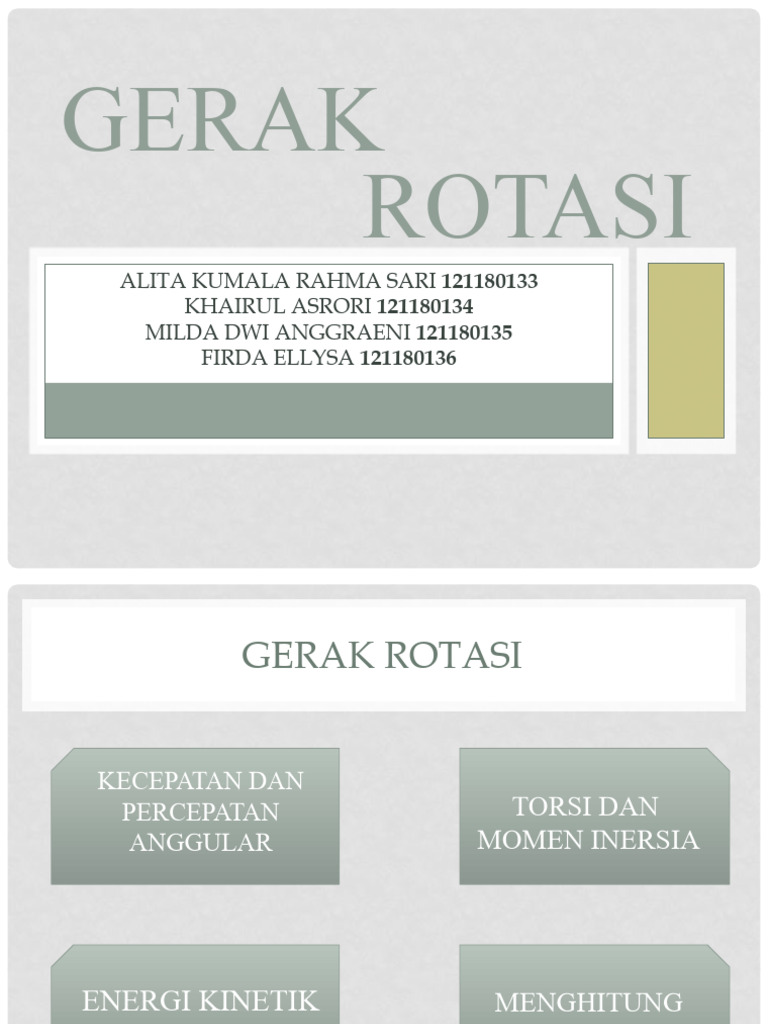 GERAK ROTASI

ALITA KUMALA RAHMA SARI 121180133
KHAIRUL ASRORI 121180134
MILDA DWI ANGGRAENI 121180135
FIRDA ELLYSA 121180136

GERAK ROTASI

KECEPATAN DAN PERCEPATAN ANGGULAR

TORSI DAN MOMEN INERSIA

ENERGI KINETIK

MENGHITUNG